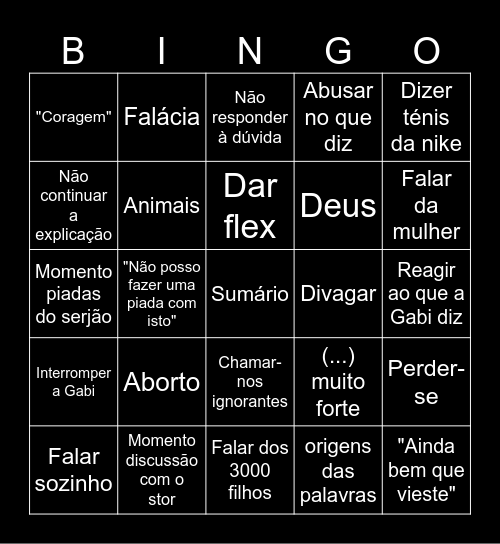 | B | I | N | G | O |
|---|---|---|---|---|
| "Coragem" | Falácia | Não responder à dúvida | Abusar no que diz | Dizer ténis da nike |
| Não continuar a explicação | Animais | Dar flex | Deus | Falar da mulher |
| Momento piadas do serjão | "Não posso fazer uma piada com isto" | Sumário | Divagar | Reagir ao que a Gabi diz |
| Interromper a Gabi | Aborto | Chamar-nos ignorantes | (...) muito forte | Perder-se |
| Falar sozinho | Momento discussão com o stor | Falar dos 3000 filhos | origens das palavras | "Ainda bem que vieste" |